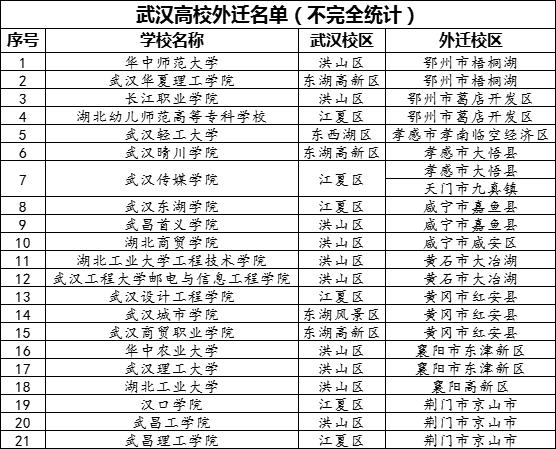 武汉高校外迁名单（不完全统计）

| 序号 | 学校名称 | 武汉校区 | 外迁校区 |
|---|---|---|---|
| 1 | 华中师范大学 | 洪山区 | 鄂州市梧桐湖 |
| 2 | 武汉华夏理工学院 | 东湖高新区 | 鄂州市梧桐湖 |
| 3 | 长江职业学院 | 洪山区 | 鄂州市葛店开发区 |
| 4 | 湖北幼儿师范高等专科学校 | 江夏区 | 鄂州市葛店开发区 |
| 5 | 武汉轻工大学 | 东西湖区 | 孝感市孝南临空经济区 |
| 6 | 武汉晴川学院 | 东湖高新区 | 孝感市大悟县 |
| 7 | 武汉传媒学院 | 江夏区 | 孝感市大悟县 |
| | | | 天门市九真镇 |
| 8 | 武汉东湖学院 | 江夏区 | 咸宁市嘉鱼县 |
| 9 | 武昌首义学院 | 洪山区 | 咸宁市嘉鱼县 |
| 10 | 湖北商贸学院 | 洪山区 | 咸宁市咸安区 |
| 11 | 湖北工业大学工程技术学院 | 洪山区 | 黄石市大冶湖 |
| 12 | 武汉工程大学邮电与信息工程学院 | 洪山区 | 黄石市大冶湖 |
| 13 | 武汉设计工程学院 | 江夏区 | 黄冈市红安县 |
| 14 | 武汉城市学院 | 东湖风景区 | 黄冈市红安县 |
| 15 | 武汉商贸职业学院 | 东湖高新区 | 黄冈市红安县 |
| 16 | 华中农业大学 | 洪山区 | 襄阳市东津新区 |
| 17 | 武汉理工大学 | 洪山区 | 襄阳市东津新区 |
| 18 | 湖北工业大学 | 洪山区 | 襄阳高新区 |
| 19 | 汉口学院 | 江夏区 | 荆门市京山市 |
| 20 | 武昌工学院 | 洪山区 | 荆门市京山市 |
| 21 | 武昌理工学院 | 江夏区 | 荆门市京山市 |